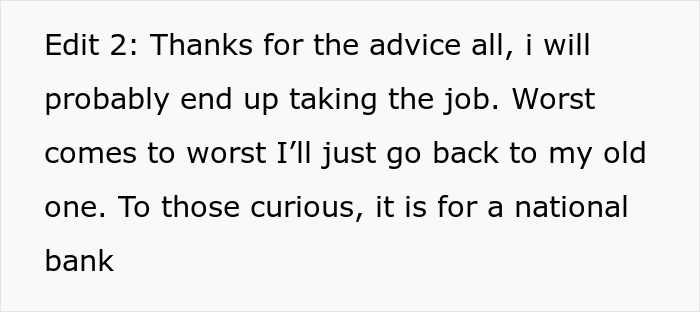 Edit 2: Thanks for the advice all, i will probably end up taking the job. Worst comes to worst I’ll just go back to my old one. To those curious, it is for a national bank